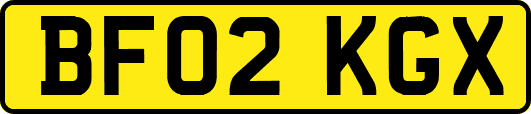 BF02 KGX